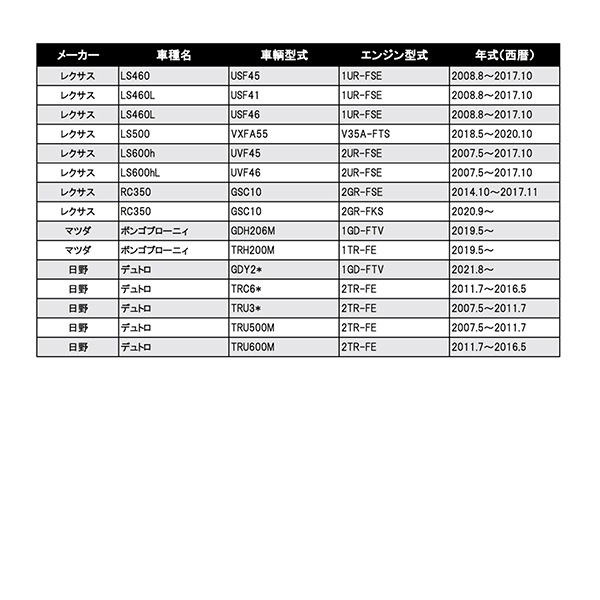 | メーカー | 車種名 | 車輌型式 | エンジン型式 | 年式(西暦) |
|---|---|---|---|---|
| レクサス | LS460 | USF45 | 1UR-FSE | 2008.8～2017.10 |
| レクサス | LS460L | USF41 | 1UR-FSE | 2008.8～2017.10 |
| レクサス | LS460L | USF46 | 1UR-FSE | 2008.8～2017.10 |
| レクサス | LS500 | VXFA55 | V35A-FTS | 2018.5～2020.10 |
| レクサス | LS600h | UVF45 | 2UR-FSE | 2007.5～2017.10 |
| レクサス | LS600hL | UVF46 | 2UR-FSE | 2007.5～2017.10 |
| レクサス | RC350 | GSC10 | 2GR-FSE | 2014.10～2017.11 |
| レクサス | RC350 | GSC10 | 2GR-FKS | 2020.9～ |
| マツダ | ボンゴブローニィ | GDH206M | 1GD-FTV | 2019.5～ |
| マツダ | ボンゴブローニィ | TRH200M | 1TR-FE | 2019.5～ |
| 日野 | デュトロ | GDY2* | 1GD-FTV | 2021.8～ |
| 日野 | デュトロ | TRC6* | 2TR-FE | 2011.7～2016.5 |
| 日野 | デュトロ | TRU3* | 2TR-FE | 2007.5～2011.7 |
| 日野 | デュトロ | TRU500M | 2TR-FE | 2007.5～2011.7 |
| 日野 | デュトロ | TRU600M | 2TR-FE | 2011.7～2016.5 |